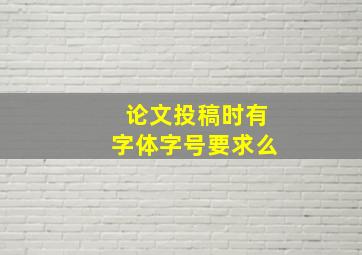 论文投稿时有
字体字号要求么